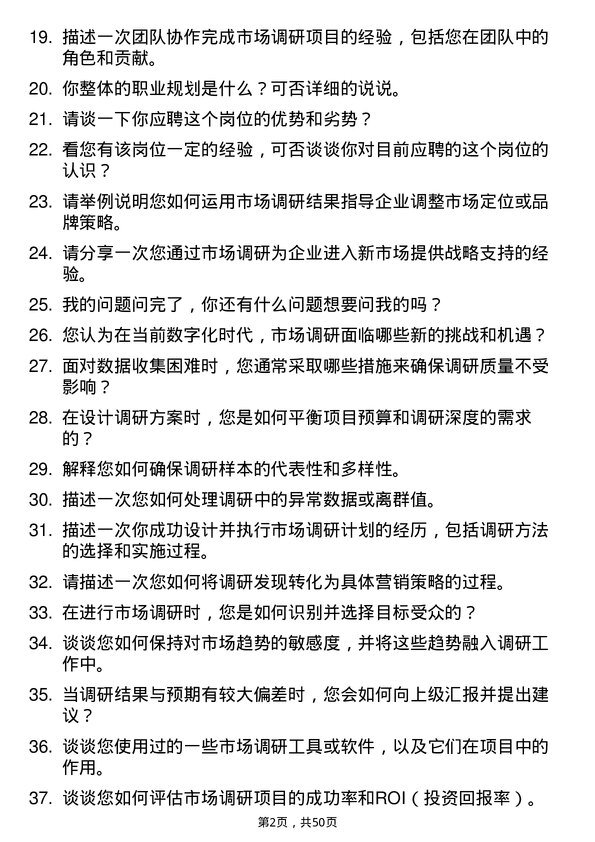 19. 描述一次团队协作完成市场调研项目的经验，包括您在团队中的角色和贡献。

20. 你整体的职业规划是什么？可否详细的说说。

21. 请谈一下你应聘这个岗位的优势和劣势？

22. 看您有该岗位一定的经验，可否谈谈你对目前应聘的这个岗位的认识？

23. 请举例说明您如何运用市场调研结果指导企业调整市场定位或品牌策略。

24. 请分享一次您通过市场调研为企业进入新市场提供战略支持的经验。

25. 我的问题问完了，你还有什么问题想要问我的吗？

26. 您认为在当前数字化时代，市场调研面临哪些新的挑战和机遇？

27. 面对数据收集困难时，您通常采取哪些措施来确保调研质量不受影响？

28. 在设计调研方案时，您是如何平衡项目预算和调研深度的需求的？

29. 解释您如何确保调研样本的代表性和多样性。

30. 描述一次您如何处理调研中的异常数据或离群值。

31. 描述一次你成功设计并执行市场调研计划的经历，包括调研方法的选择和实施过程。

32. 请描述一次您如何将调研发现转化为具体营销策略的过程。

33. 在进行市场调研时，您是如何识别并选择目标受众的？

34. 谈谈您如何保持对市场趋势的敏感度，并将这些趋势融入调研工作中。

35. 当调研结果与预期有较大偏差时，您会如何向上级汇报并提出建议？

36. 谈谈您使用过的一些市场调研工具或软件，以及它们在项目中的作用。

37. 谈谈您如何评估市场调研项目的成功率和ROI（投资回报率）。

第2页，共50页